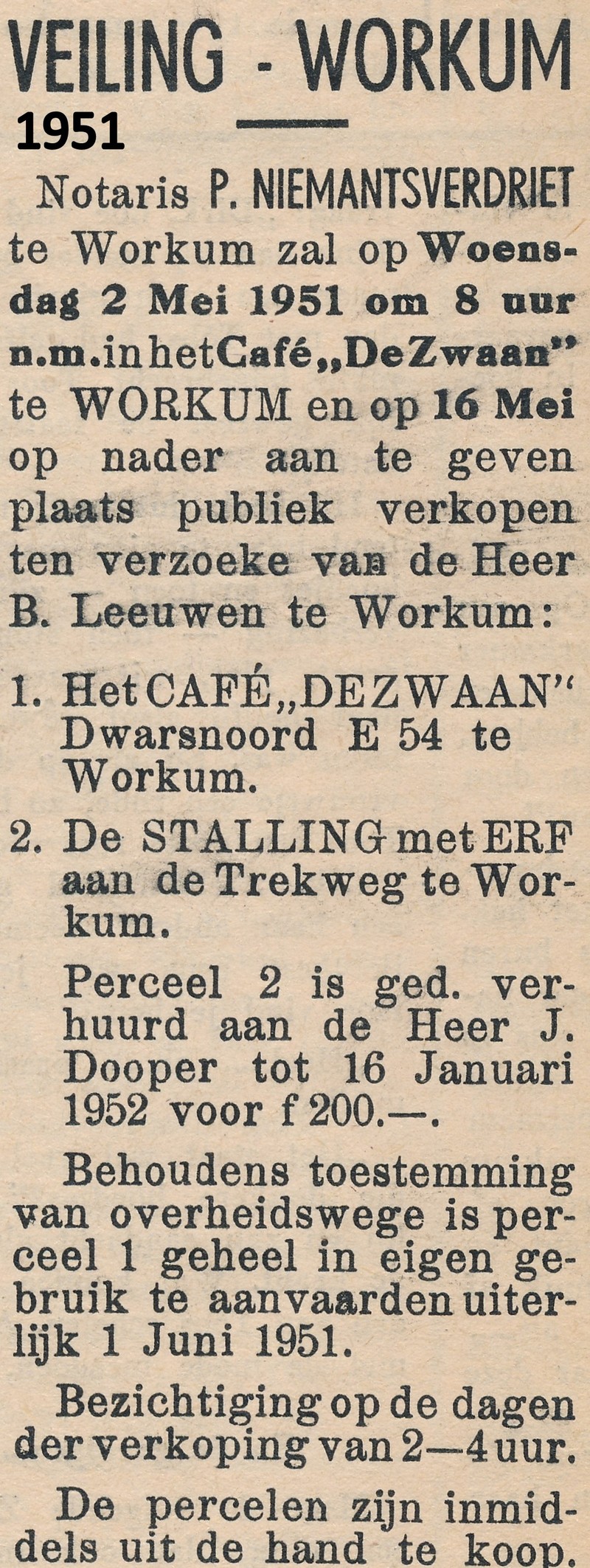 VEILING - WORKUM

1951

Notaris P. NIEMANTSVERDRIET te Workum zal op Woensdag 2 Mei 1951 om 8 uur n.m. in het Café „De Zwaan" te WORKUM en op 16 Mei op nader aan te geven plaats publiek verkopen ten verzoeke van de Heer B. Leeuwen te Workum:

1. Het CAFÉ „DE ZWAAN" Dwarsnoord E 54 te Workum.

2. De STALLING met ERF aan de Trekweg te Workum.

Perceel 2 is ged. verhuurd aan de Heer J. Dooper tot 16 Januari 1952 voor f 200.—.

Behoudens toestemming van overheidswege is perceel 1 geheel in eigen gebruik te aanvaarden uiterlijk 1 Juni 1951.

Bezichtiging op de dagen der verkoping van 2—4 uur.

De percelen zijn inmiddels uit de hand te koop.